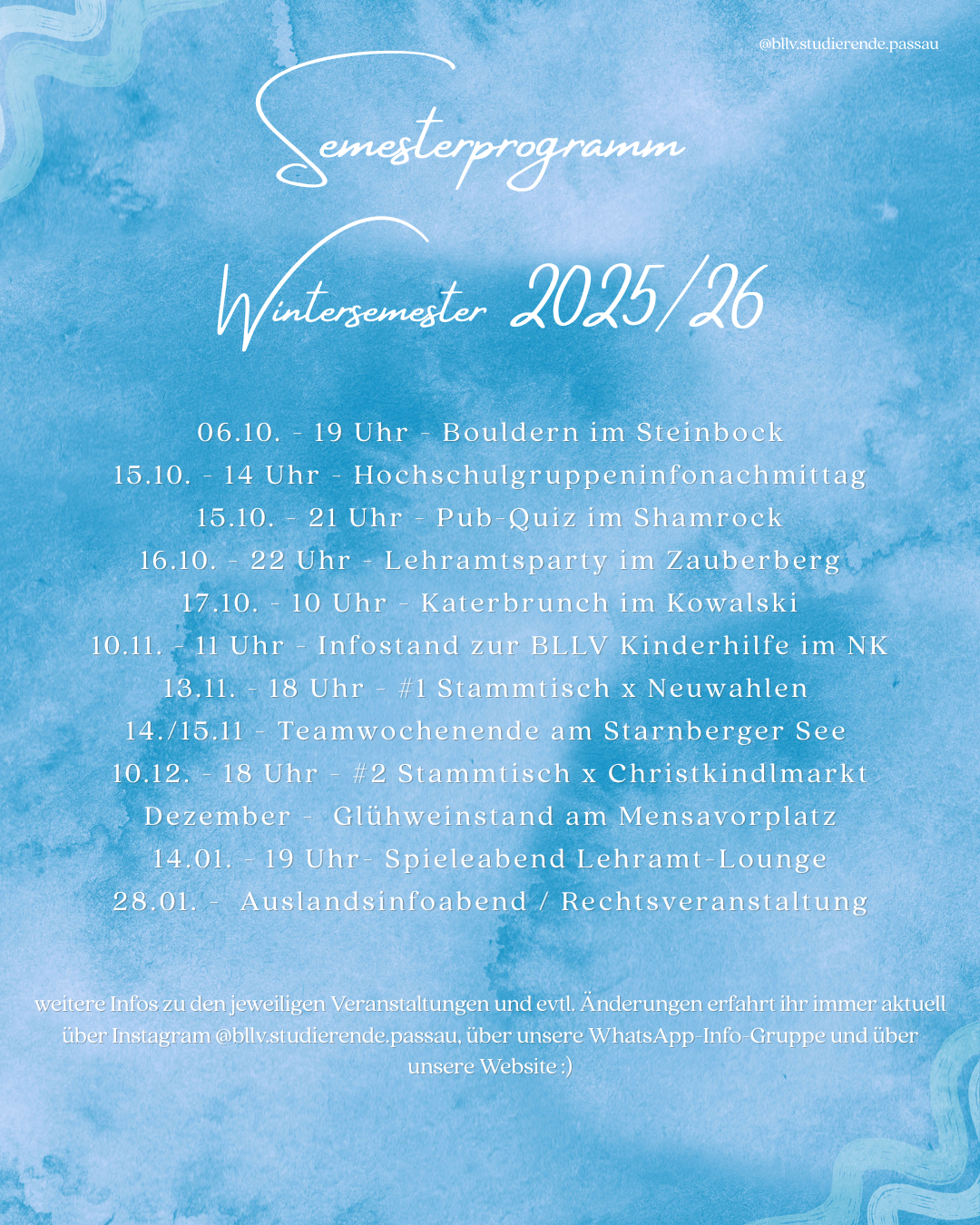 @bllv.studierende.passau

Semesterprogramm

Wintersemester 2025/26

06.10. - 19 Uhr - Bouldern im Steinbock
15.10. - 14 Uhr - Hochschulgruppeninfonachmittag
15.10. - 21 Uhr - Pub-Quiz im Shamrock
16.10. - 22 Uhr - Lehramtsparty im Zauberberg
17.10. - 10 Uhr - Katerbrunch im Kowalski
10.11. - 11 Uhr - Infostand zur BLLV Kinderhilfe im NK
13.11. - 18 Uhr - #1 Stammtisch x Neuwahlen
14./15.11 - Teamwochenende am Starnberger See
10.12. - 18 Uhr - #2 Stammtisch x Christkindlmarkt
Dezember - Glühweinstand am Mensavorplatz
14.01. - 19 Uhr- Spieleabend Lehramt-Lounge
28.01. - Auslandsinfoabend / Rechtsveranstaltung

weitere Infos zu den jeweiligen Veranstaltungen und evtl. Änderungen erfahrt ihr immer aktuell über Instagram @bllv.studierende.passau, über unsere WhatsApp-Info-Gruppe und über unsere Website :)